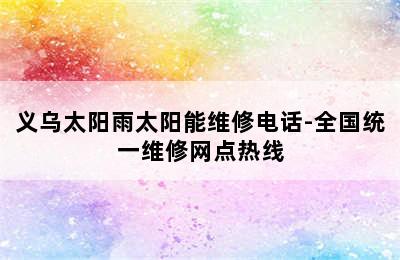 义乌太阳雨太阳能维修电话-全国统一维修网点热线